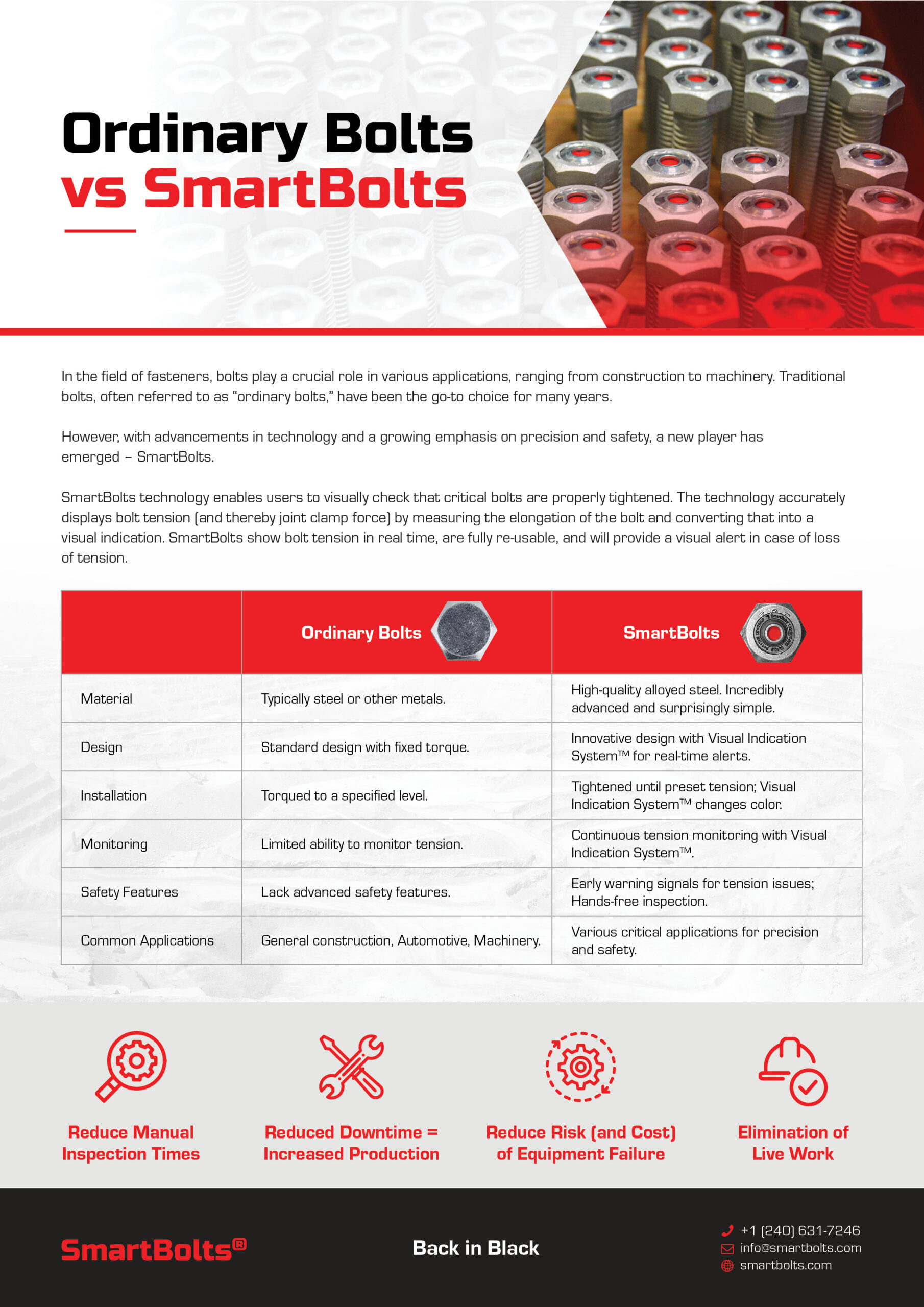 Ordinary Bolts
vs SmartBolts

In the field of fasteners, bolts play a crucial role in various applications, ranging from construction to machinery. Traditional bolts, often referred to as "ordinary bolts," have been the go-to choice for many years.

However, with advancements in technology and a growing emphasis on precision and safety, a new player has emerged – SmartBolts.

SmartBolts technology enables users to visually check that critical bolts are properly tightened. The technology accurately displays bolt tension (and thereby joint clamp force) by measuring the elongation of the bolt and converting that into a visual indication. SmartBolts show bolt tension in real time, are fully re-usable, and will provide a visual alert in case of loss of tension.

| | Ordinary Bolts | SmartBolts |
|---|---|---|
| Material | Typically steel or other metals. | High-quality alloyed steel. Incredibly advanced and surprisingly simple. |
| Design | Standard design with fixed torque. | Innovative design with Visual Indication System™ for real-time alerts. |
| Installation | Torqued to a specified level. | Tightened until preset tension; Visual Indication System™ changes color. |
| Monitoring | Limited ability to monitor tension. | Continuous tension monitoring with Visual Indication System™. |
| Safety Features | Lack advanced safety features. | Early warning signals for tension issues; Hands-free inspection. |
| Common Applications | General construction, Automotive, Machinery. | Various critical applications for precision and safety. |

Reduce Manual Inspection Times

Reduced Downtime = Increased Production

Reduce Risk (and Cost) of Equipment Failure

Elimination of Live Work

SmartBolts®

Back in Black

+1 (240) 631-7246
info@smartbolts.com
smartbolts.com